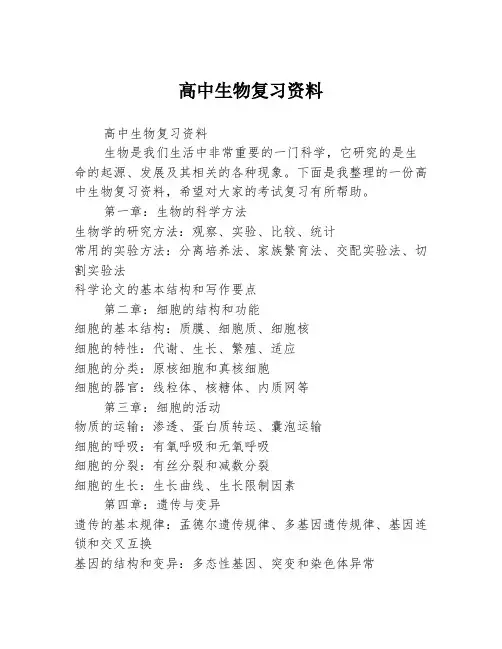 高中生物复习资料

高中生物复习资料

生物是我们生活中非常重要的一门科学，它研究的是生命的起源、发展及其相关的各种现象。下面是我整理的一份高中生物复习资料，希望对大家的考试复习有所帮助。

第一章：生物的科学方法

生物学的研究方法：观察、实验、比较、统计

常用的实验方法：分离培养法、家族繁育法、交配实验法、切割实验法

科学论文的基本结构和写作要点

第二章：细胞的结构和功能

细胞的基本结构：质膜、细胞质、细胞核

细胞的特性：代谢、生长、繁殖、适应

细胞的分类：原核细胞和真核细胞

细胞的器官：线粒体、核糖体、内质网等

第三章：细胞的活动

物质的运输：渗透、蛋白质转运、囊泡运输

细胞的呼吸：有氧呼吸和无氧呼吸

细胞的分裂：有丝分裂和减数分裂

细胞的生长：生长曲线、生长限制因素

第四章：遗传与变异

遗传的基本规律：孟德尔遗传规律、多基因遗传规律、基因连锁和交叉互换

基因的结构和变异：多态性基因、突变和染色体异常